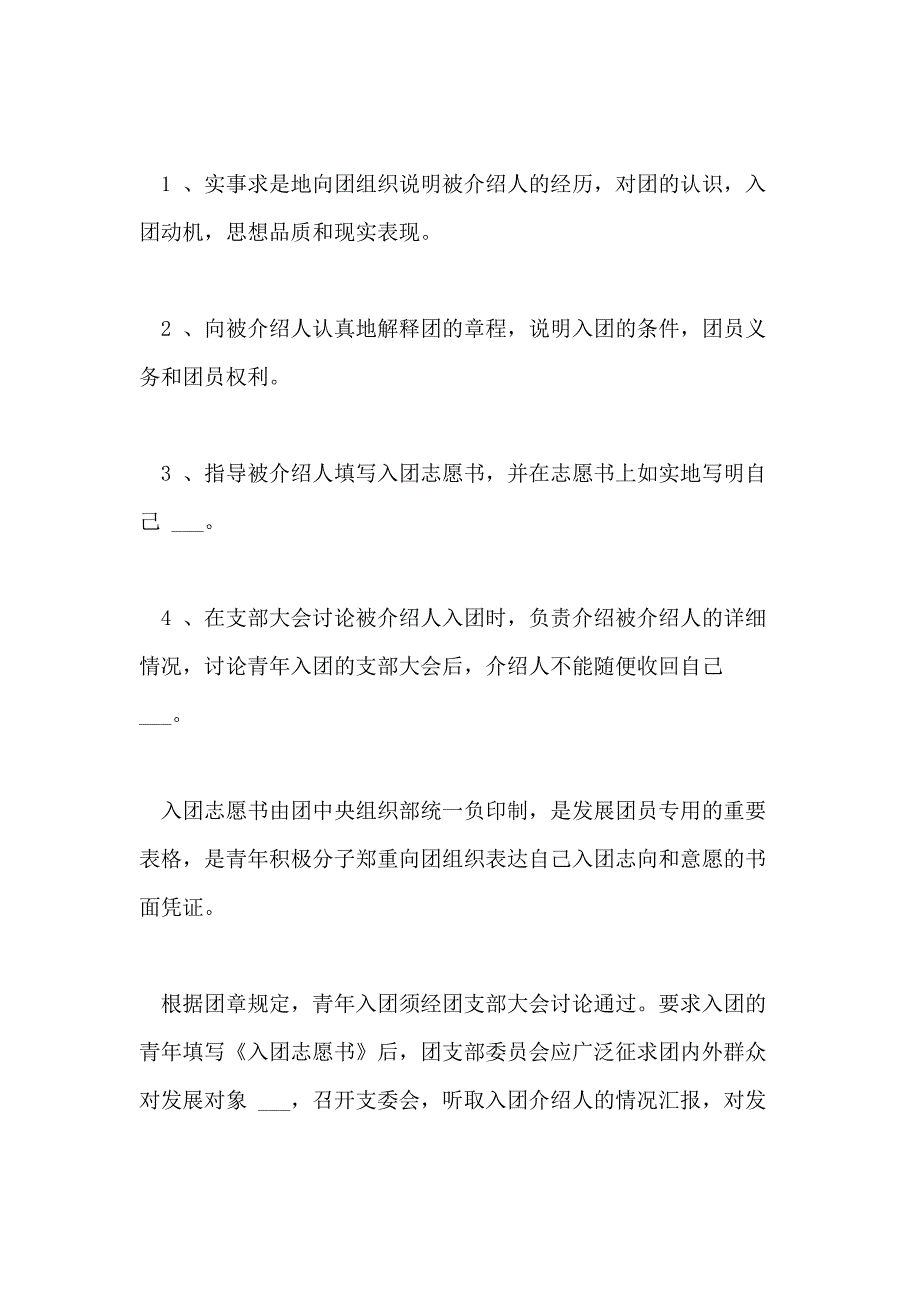 1 、实事求是地向团组织说明被介绍人的经历，对团的认识，入团动机，思想品质和现实表现。

2 、向被介绍人认真地解释团的章程，说明入团的条件，团员义务和团员权利。

3 、指导被介绍人填写入团志愿书，并在志愿书上如实地写明自己 ___。

4 、在支部大会讨论被介绍人入团时，负责介绍被介绍人的详细情况，讨论青年入团的支部大会后，介绍人不能随便收回自己 ___。

入团志愿书由团中央组织部统一负印制，是发展团员专用的重要表格，是青年积极分子郑重向团组织表达自己入团志向和意愿的书面凭证。

根据团章规定，青年入团须经团支部大会讨论通过。要求入团的青年填写《入团志愿书》后，团支部委员会应广泛征求团内外群众对发展对象 ___，召开支委会，听取入团介绍人的情况汇报，对发